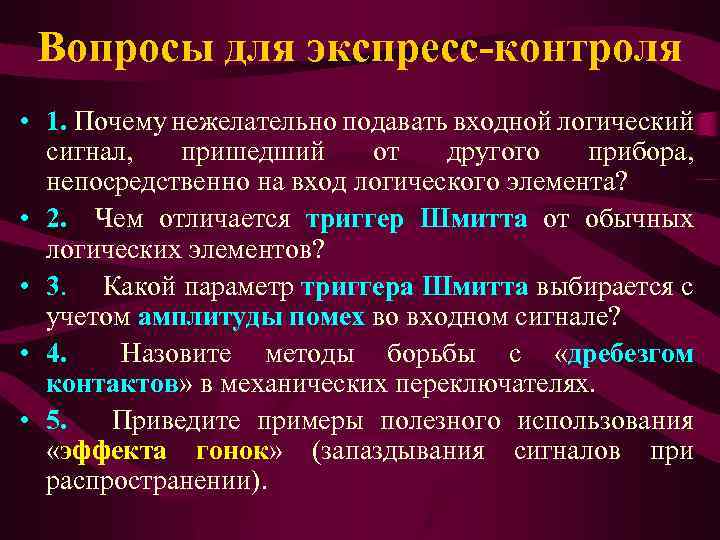 Вопросы для экспресс-контроля

• 1. Почему нежелательно подавать входной логический сигнал, пришедший от другого прибора, непосредственно на вход логического элемента?

• 2. Чем отличается триггер Шмитта от обычных логических элементов?

• 3. Какой параметр триггера Шмитта выбирается с учетом амплитуды помех во входном сигнале?

• 4. Назовите методы борьбы с «дребезгом контактов» в механических переключателях.

• 5. Приведите примеры полезного использования «эффекта гонок» (запаздывания сигналов при распространении).